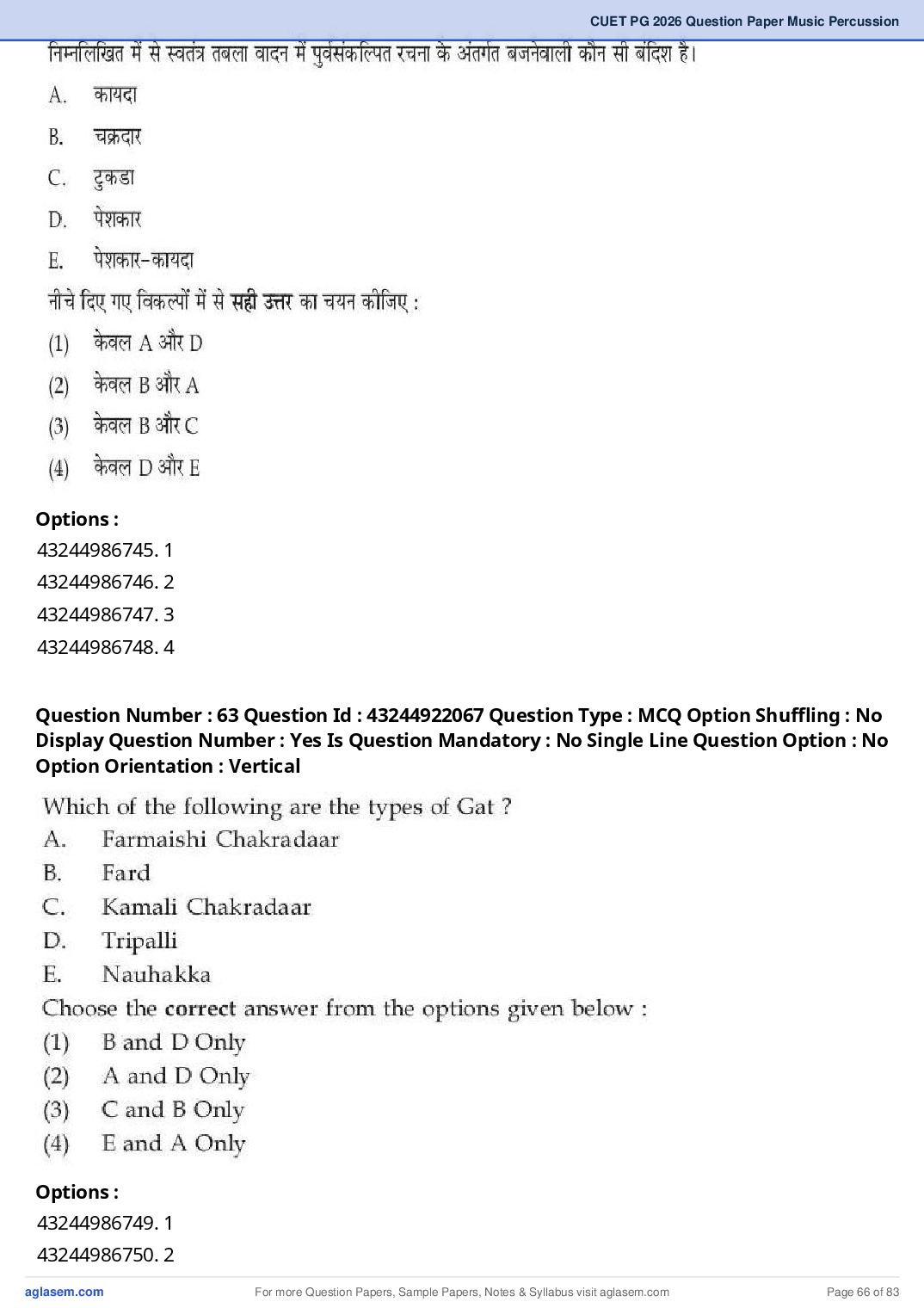 CUET PG 2026 Question Paper Music Percussion

निम्नलिखित में से स्वतंत्र तबला वादन में पुर्वसंकल्पित रचना के अंतर्गत बजनेवाली कौन सी बंदिश है।

A. कायदा

B. चक्रदार

C. टुकडा

D. पेशकार

E. पेशकार-कायदा

नीचे दिए गए विकल्पों में से सही उत्तर का चयन कीजिए :

(1) केवल A और D

(2) केवल B और A

(3) केवल B और C

(4) केवल D और E

Options :

43244986745. 1

43244986746. 2

43244986747. 3

43244986748. 4

Question Number : 63 Question Id : 43244922067 Question Type : MCQ Option Shuffling : No Display Question Number : Yes Is Question Mandatory : No Single Line Question Option : No Option Orientation : Vertical

Which of the following are the types of Gat ?

A. Farmaishi Chakradaar

B. Fard

C. Kamali Chakradaar

D. Tripalli

E. Nauhakka

Choose the correct answer from the options given below :

(1) B and D Only

(2) A and D Only

(3) C and B Only

(4) E and A Only

Options :

43244986749. 1

43244986750. 2

aglasem.com

For more Question Papers, Sample Papers, Notes & Syllabus visit aglasem.com

Page 66 of 83